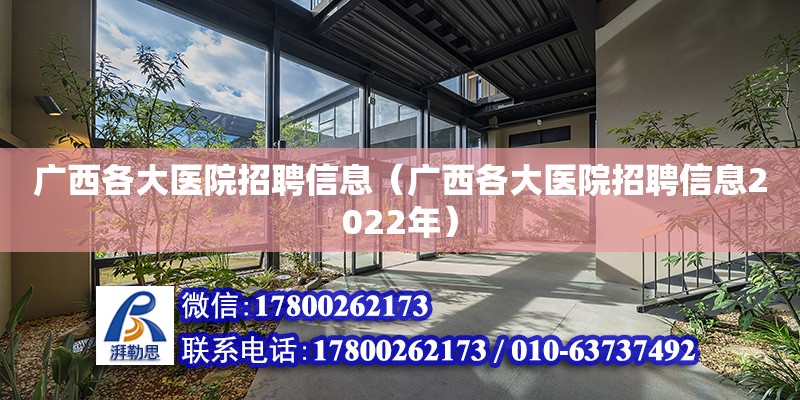 广西各大医院招聘信息（广西各大医院招聘信息2022年）

湃勒思

微信:17800262173

联系电话:17800262173 / 010-63737492